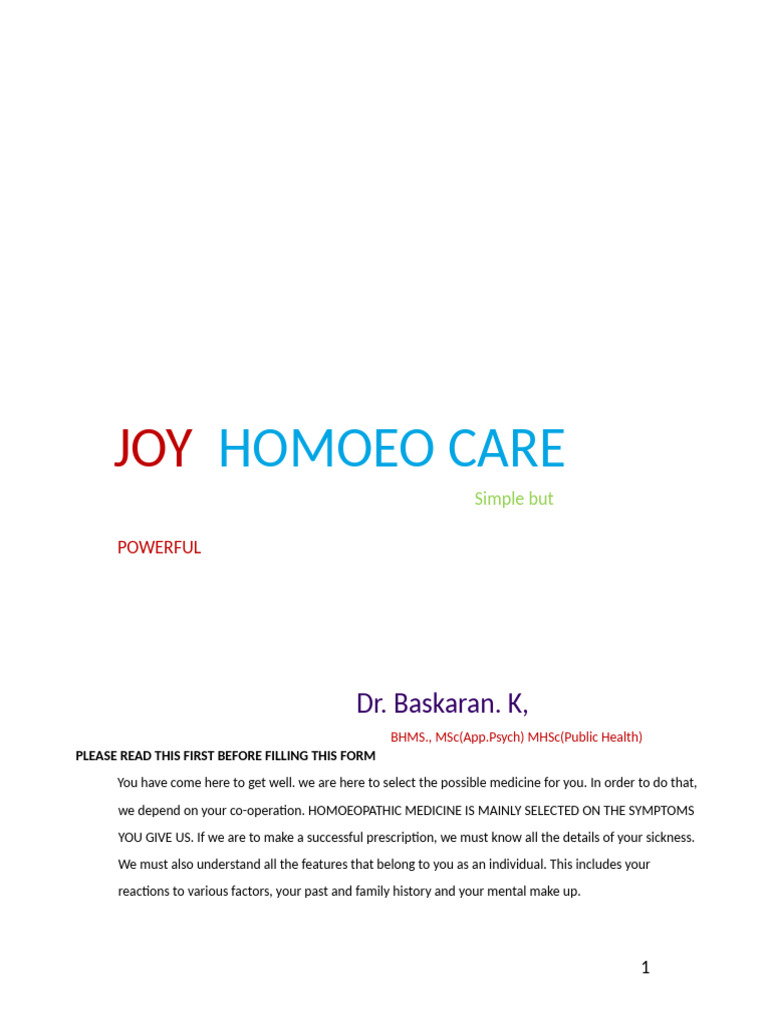 JOY HOMOEO CARE

Simple but

POWERFUL

Dr. Baskaran. K,

BHMS., MSc(App.Psych) MHSc(Public Health)

PLEASE READ THIS FIRST BEFORE FILLING THIS FORM

You have come here to get well. we are here to select the possible medicine for you. In order to do that, we depend on your co-operation. HOMOEOPATHIC MEDICINE IS MAINLY SELECTED ON THE SYMPTOMS YOU GIVE US. If we are to make a successful prescription, we must know all the details of your sickness. We must also understand all the features that belong to you as an individual. This includes your reactions to various factors, your past and family history and your mental make up.

1